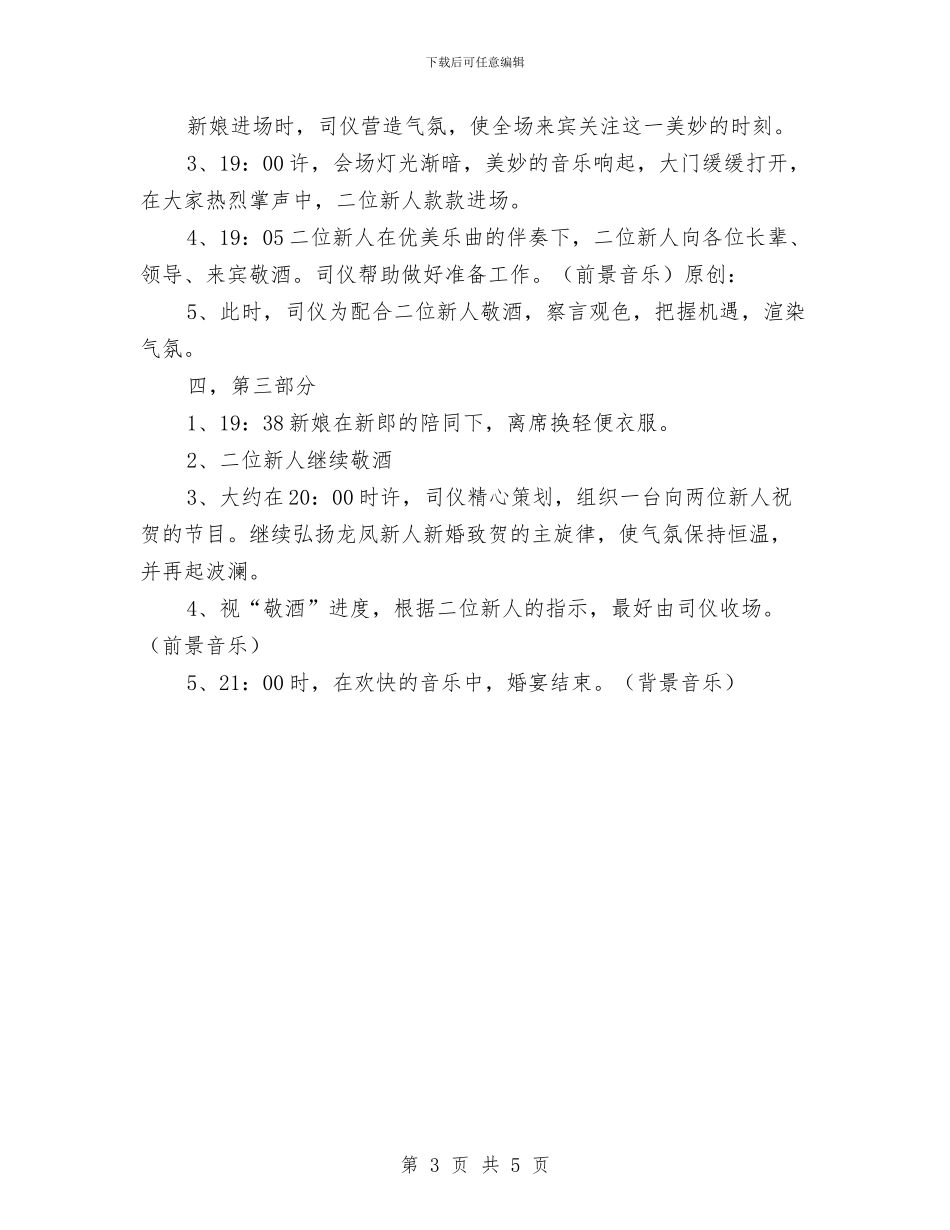 下载后可任意编辑

新娘进场时，司仪营造气氛，使全场来宾关注这一美妙的时刻。

3、19：00许，会场灯光渐暗，美妙的音乐响起，大门缓缓打开，在大家热烈掌声中，二位新人款款进场。

4、19：05二位新人在优美乐曲的伴奏下，二位新人向各位长辈、领导、来宾敬酒。司仪帮助做好准备工作。（前景音乐）原创：

5、此时，司仪为配合二位新人敬酒，察言观色，把握机遇，渲染气氛。

四，第三部分

1、19：38新娘在新郎的陪同下，离席换轻便衣服。

2、二位新人继续敬酒

3、大约在20：00时许，司仪精心策划，组织一台向两位新人祝贺的节目。继续弘扬龙凤新人新婚致贺的主旋律，使气氛保持恒温，并再起波澜。

4、视“敬酒”进度，根据二位新人的指示，最好由司仪收场。（前景音乐）

5、21：00时，在欢快的音乐中，婚宴结束。（背景音乐）

第 3 页 共 5 页